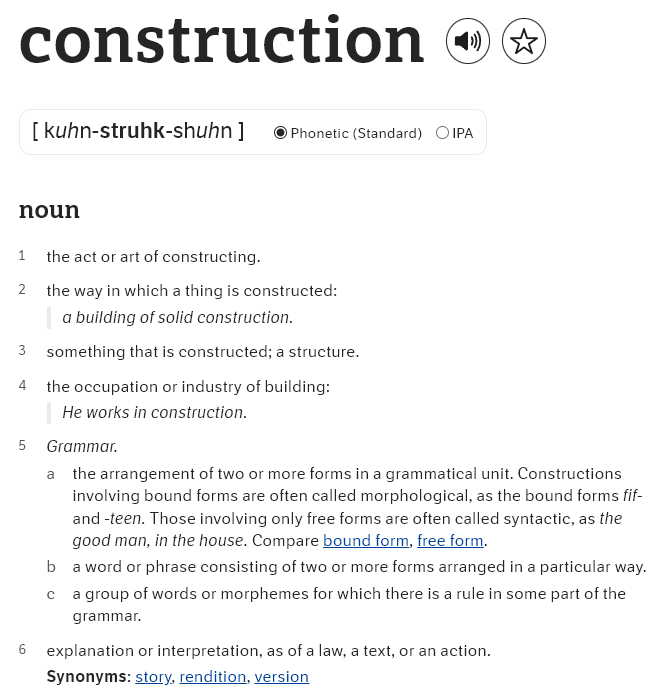 construction

[ kuhn-struhk-shuhn ] Phonetic (Standard) IPA

noun

1 the act or art of constructing.

2 the way in which a thing is constructed:
a building of solid construction.

3 something that is constructed; a structure.

4 the occupation or industry of building:
He works in construction.

5 Grammar.
a the arrangement of two or more forms in a grammatical unit. Constructions involving bound forms are often called morphological, as the bound forms fif- and -teen. Those involving only free forms are often called syntactic, as the good man, in the house. Compare bound form, free form.
b a word or phrase consisting of two or more forms arranged in a particular way.
c a group of words or morphemes for which there is a rule in some part of the grammar.

6 explanation or interpretation, as of a law, a text, or an action.
Synonyms: story, rendition, version